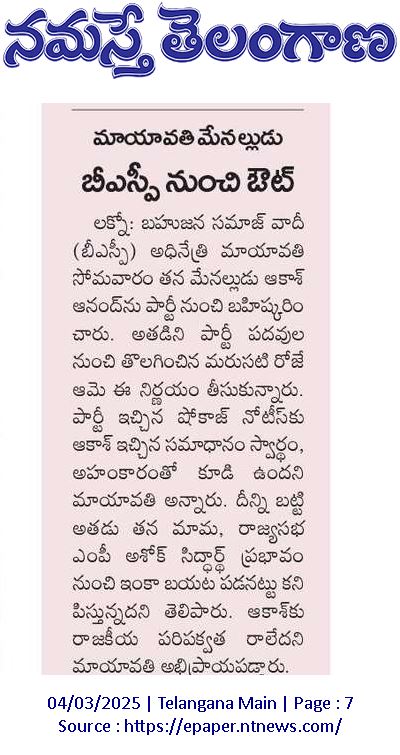 నమస్తే తెలంగాణ

మాయావతి మేనల్లుడు

బీఎస్పీ నుంచి ఔట్

లక్నో: బహుజన సమాజ్ వాదీ (బీఎస్పీ) అధినేత్రి మాయావతి సోమవారం తన మేనల్లుడు ఆకాశ్ ఆనంద్‌ను పార్టీ నుంచి బహిష్కరించారు. అతడిని పార్టీ పదవుల నుంచి తొలగించిన మరుసటి రోజే ఆమె ఈ నిర్ణయం తీసుకున్నారు. పార్టీ ఇచ్చిన షోకాజ్ నోటీస్‌కు ఆకాశ్ ఇచ్చిన సమాధానం స్వార్థం, అహంకారంతో కూడి ఉందని మాయావతి అన్నారు. దీన్ని బట్టి అతడు తన మామ, రాజ్యసభ ఎంపీ అశోక్ సిద్ధార్థ్ ప్రభావం నుంచి ఇంకా బయట పడనట్టు కనిపిస్తున్నదని తెలిపారు. ఆకాశ్‌కు రాజకీయ పరిపక్వత రాలేదని మాయావతి అభిప్రాయపడ్డారు.

04/03/2025 | Telangana Main | Page : 7
Source : https://epaper.ntnews.com/